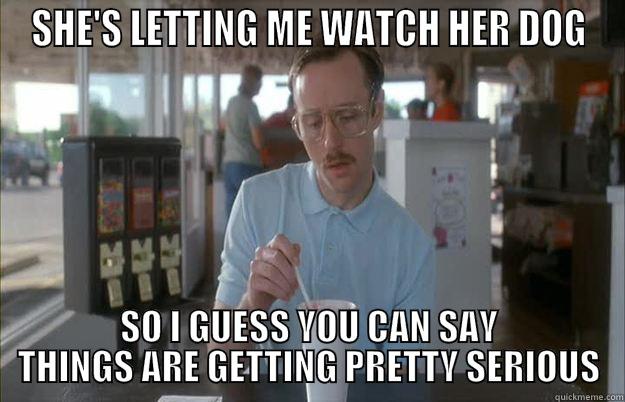 SHE'S LETTING ME WATCH HER DOG

SO I GUESS YOU CAN SAY THINGS ARE GETTING PRETTY SERIOUS

quickmeme.com